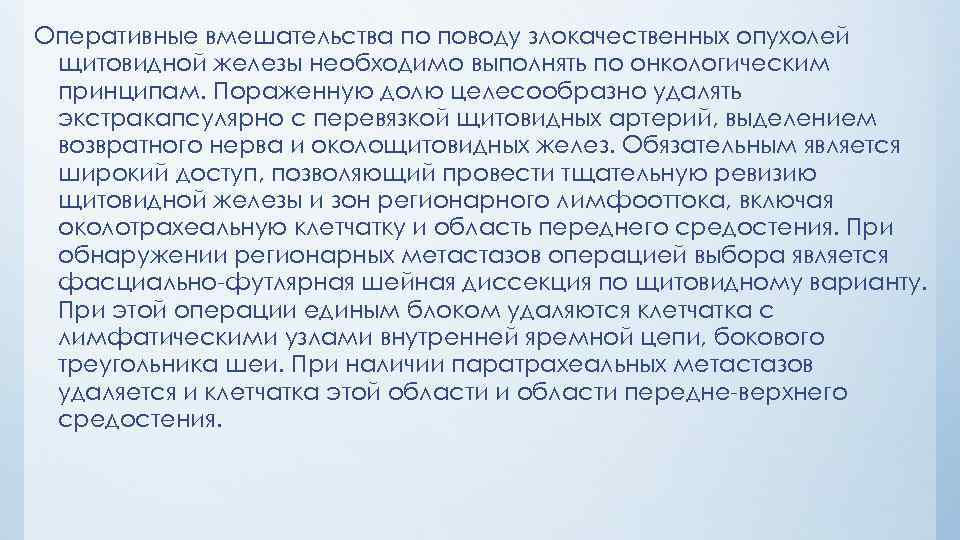 Оперативные вмешательства по поводу злокачественных опухолей щитовидной железы необходимо выполнять по онкологическим принципам. Пораженную долю целесообразно удалять экстракапсулярно с перевязкой щитовидных артерий, выделением возвратного нерва и околощитовидных желез. Обязательным является широкий доступ, позволяющий провести тщательную ревизию щитовидной железы и зон регионарного лимфооттока, включая околотрахеальную клетчатку и область переднего средостения. При обнаружении регионарных метастазов операцией выбора является фасциально-футлярная шейная диссекция по щитовидному варианту. При этой операции единым блоком удаляются клетчатка с лимфатическими узлами внутренней яремной цепи, бокового треугольника шеи. При наличии паратрахеальных метастазов удаляется и клетчатка этой области и области передне-верхнего средостения.